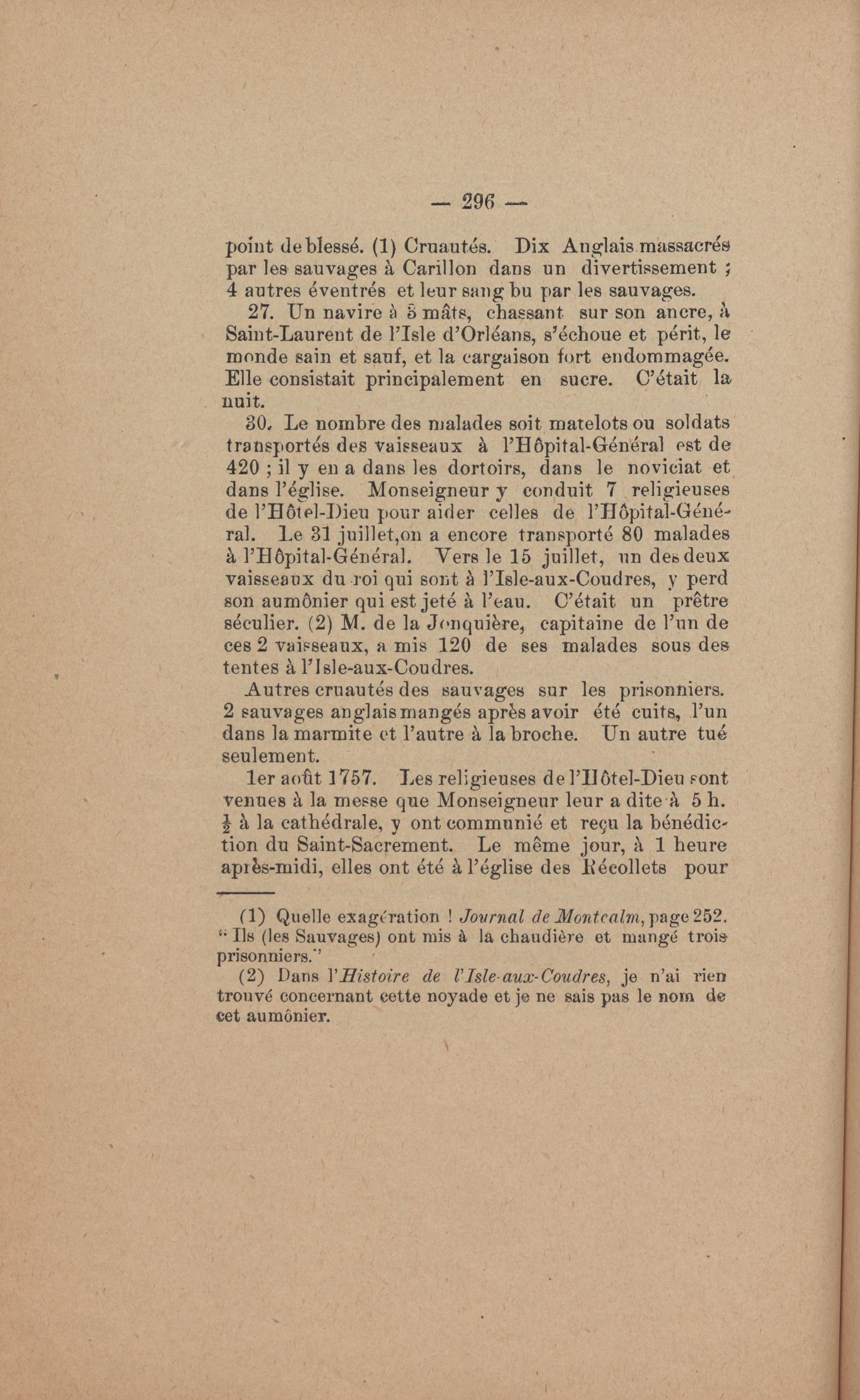 — 296 —

point de blessé. (1) Cruautés. Dix Anglais massacrés par les sauvages à Carillon dans un divertissement ; 4 autres éventrés et leur sang bu par les sauvages.

27. Un navire à 3 mâts, chassant sur son ancre, à Saint-Laurent de l'Isle d'Orléans, s'échoue et périt, le monde sain et sauf, et la cargaison fort endommagée. Elle consistait principalement en sucre. C'était la nuit.

30. Le nombre des malades soit matelots ou soldats transportés des vaisseaux à l'Hôpital-Général est de 420 ; il y en a dans les dortoirs, dans le noviciat et dans l'église. Monseigneur y conduit 7 religieuses de l'Hôtel-Dieu pour aider celles de l'Hôpital-Général. Le 31 juillet,on a encore transporté 80 malades à l'Hôpital-Général. Vers le 15 juillet, un des deux vaisseaux du roi qui sont à l'Isle-aux-Coudres, y perd son aumônier qui est jeté à l'eau. C'était un prêtre séculier. (2) M. de la Jonquière, capitaine de l'un de ces 2 vaisseaux, a mis 120 de ses malades sous des tentes à l'Isle-aux-Coudres.

Autres cruautés des sauvages sur les prisonniers. 2 sauvages anglais mangés après avoir été cuits, l'un dans la marmite et l'autre à la broche. Un autre tué seulement.

1er août 1757. Les religieuses de l'Hôtel-Dieu sont venues à la messe que Monseigneur leur a dite à 5 h. $\frac{1}{2}$ à la cathédrale, y ont communié et reçu la bénédiction du Saint-Sacrement. Le même jour, à 1 heure après-midi, elles ont été à l'église des Récollets pour

(1) Quelle exagération ! Journal de Montcalm, page 252. " Ils (les Sauvages) ont mis à la chaudière et mangé trois prisonniers."

(2) Dans l'Histoire de l'Isle-aux-Coudres, je n'ai rien trouvé concernant cette noyade et je ne sais pas le nom de cet aumônier.